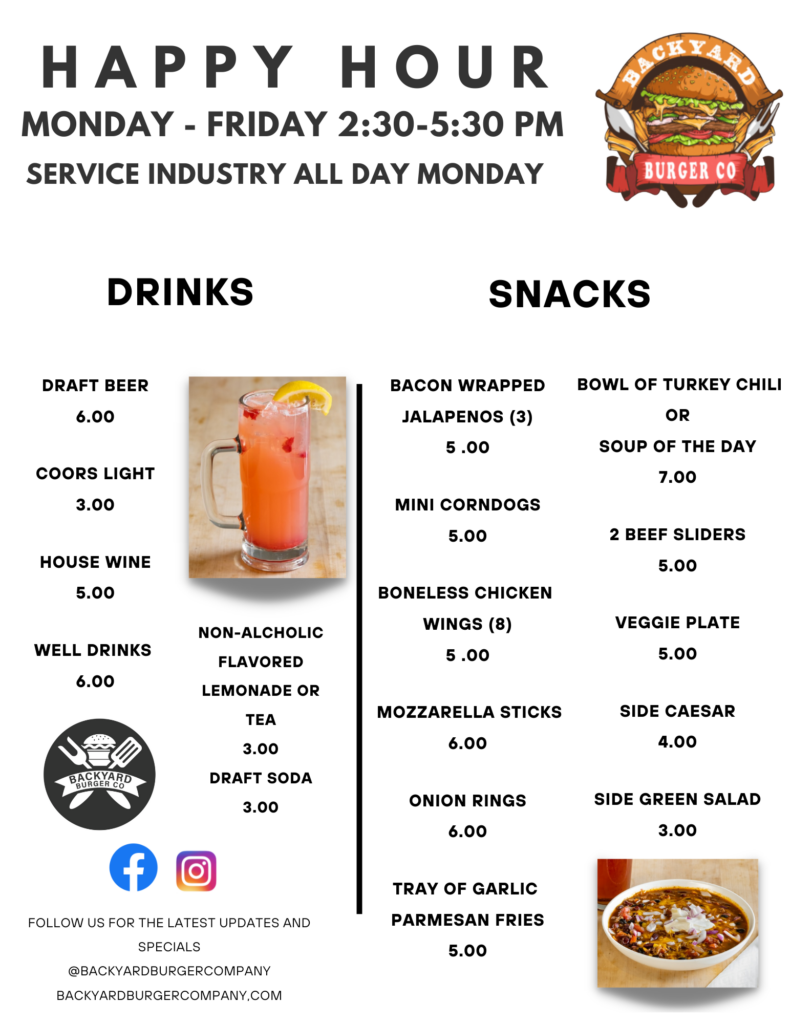 HAPPY HOUR
MONDAY - FRIDAY 2:30-5:30 PM
SERVICE INDUSTRY ALL DAY MONDAY

BACKYARD BURGER CO

DRINKS

DRAFT BEER
6.00

COORS LIGHT
3.00

HOUSE WINE
5.00

WELL DRINKS
6.00

NON-ALCHOLIC FLAVORED LEMONADE OR TEA
3.00

DRAFT SODA
3.00

BACKYARD BURGER CO

FOLLOW US FOR THE LATEST UPDATES AND SPECIALS
@BACKYARDBURGERCOMPANY
BACKYARDBURGERCOMPANY,COM

SNACKS

BACON WRAPPED JALAPENOS (3)
5 .00

MINI CORNDOGS
5.00

BONELESS CHICKEN WINGS (8)
5 .00

MOZZARELLA STICKS
6.00

ONION RINGS
6.00

TRAY OF GARLIC PARMESAN FRIES
5.00

BOWL OF TURKEY CHILI
OR
SOUP OF THE DAY
7.00

2 BEEF SLIDERS
5.00

VEGGIE PLATE
5.00

SIDE CAESAR
4.00

SIDE GREEN SALAD
3.00